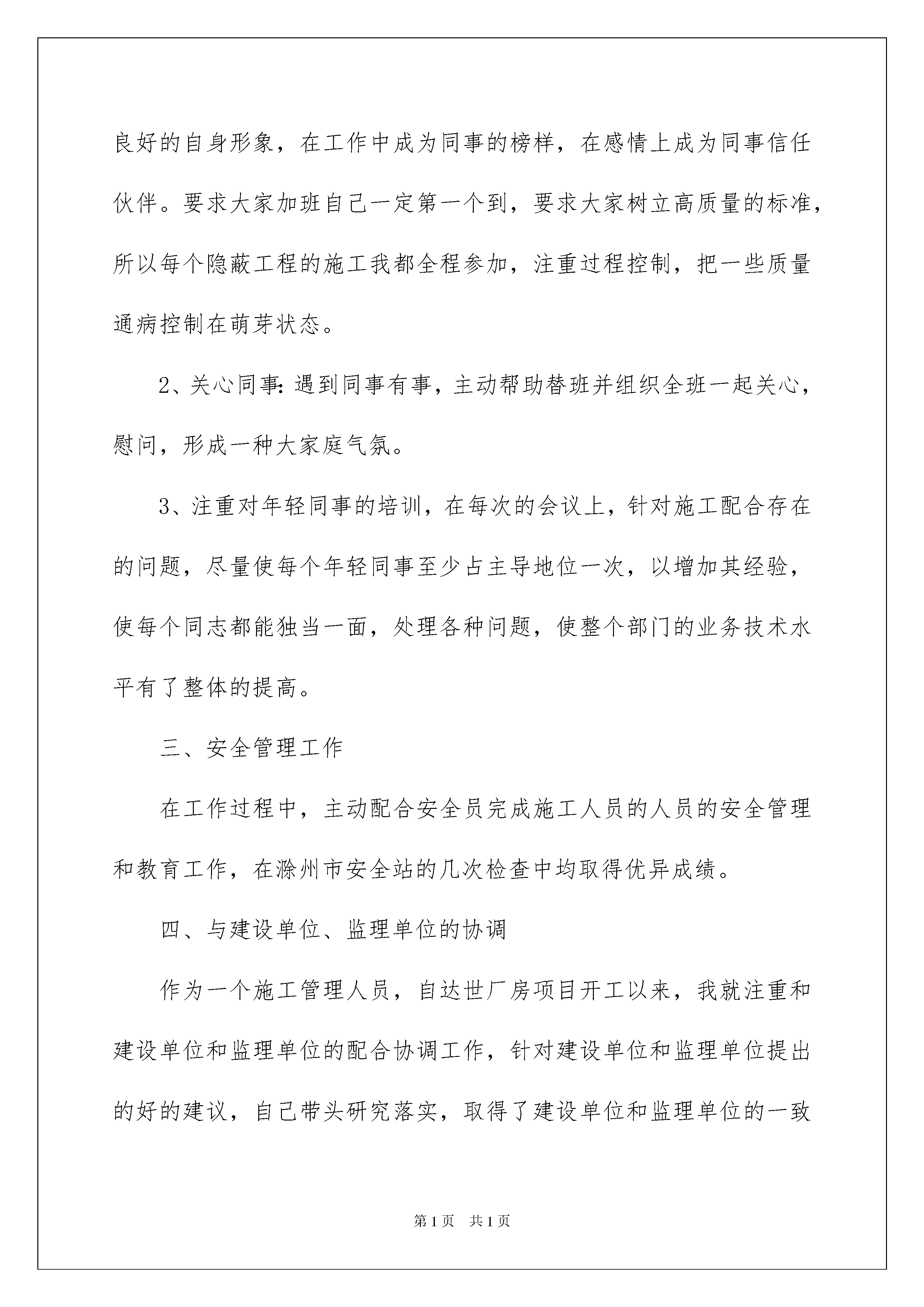 良好的自身形象，在工作中成为同事的榜样，在感情上成为同事信任伙伴。要求大家加班自己一定第一个到，要求大家树立高质量的标准，所以每个隐蔽工程的施工我都全程参加，注重过程控制，把一些质量通病控制在萌芽状态。

2、关心同事：遇到同事有事，主动帮助替班并组织全班一起关心，慰问，形成一种大家庭气氛。

3、注重对年轻同事的培训，在每次的会议上，针对施工配合存在的问题，尽量使每个年轻同事至少占主导地位一次，以增加其经验，使每个同志都能独当一面，处理各种问题，使整个部门的业务技术水平有了整体的提高。

三、安全管理工作

在工作过程中，主动配合安全员完成施工人员的人员的安全管理和教育工作，在滁州市安全站的几次检查中均取得优异成绩。

四、与建设单位、监理单位的协调

作为一个施工管理人员，自达世厂房项目开工以来，我就注重和建设单位和监理单位的配合协调工作，针对建设单位和监理单位提出的好的建议，自己带头研究落实，取得了建设单位和监理单位的一致

第1页 共1页